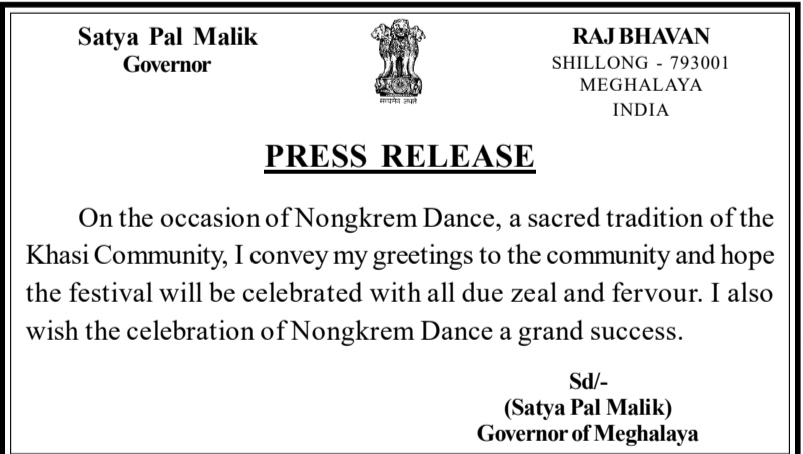 Satya Pal Malik
Governor

सत्यमेव जयते

RAJ BHAVAN
SHILLONG - 793001
MEGHALAYA
INDIA

PRESS RELEASE

On the occasion of Nongkrem Dance, a sacred tradition of the Khasi Community, I convey my greetings to the community and hope the festival will be celebrated with all due zeal and fervour. I also wish the celebration of Nongkrem Dance a grand success.

Sd/-
(Satya Pal Malik)
Governor of Meghalaya